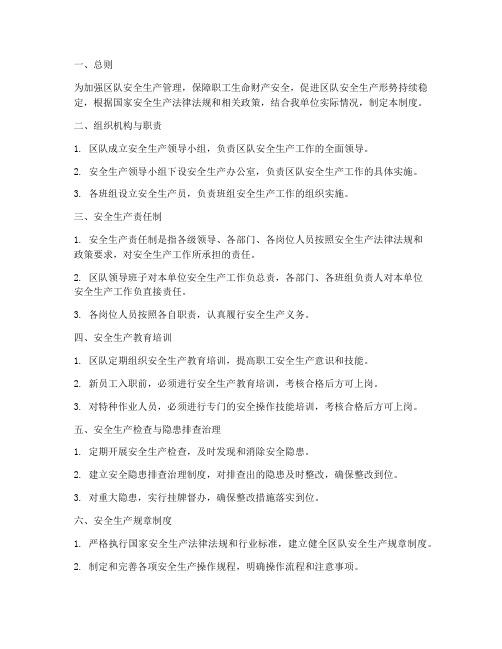 一、总则

为加强区队安全生产管理，保障职工生命财产安全，促进区队安全生产形势持续稳定，根据国家安全生产法律法规和相关政策，结合我单位实际情况，制定本制度。

二、组织机构与职责

1. 区队成立安全生产领导小组，负责区队安全生产工作的全面领导。

2. 安全生产领导小组下设安全生产办公室，负责区队安全生产工作的具体实施。

3. 各班组设立安全生产员，负责班组安全生产工作的组织实施。

三、安全生产责任制

1. 安全生产责任制是指各级领导、各部门、各岗位人员按照安全生产法律法规和政策要求，对安全生产工作所承担的责任。

2. 区队领导班子对本单位安全生产工作负总责，各部门、各班组负责人对本单位安全生产工作负直接责任。

3. 各岗位人员按照各自职责，认真履行安全生产义务。

四、安全生产教育培训

1. 区队定期组织安全生产教育培训，提高职工安全生产意识和技能。

2. 新员工入职前，必须进行安全生产教育培训，考核合格后方可上岗。

3. 对特种作业人员，必须进行专门的安全操作技能培训，考核合格后方可上岗。

五、安全生产检查与隐患排查治理

1. 定期开展安全生产检查，及时发现和消除安全隐患。

2. 建立安全隐患排查治理制度，对排查出的隐患及时整改，确保整改到位。

3. 对重大隐患，实行挂牌督办，确保整改措施落实到位。

六、安全生产规章制度

1. 严格执行国家安全生产法律法规和行业标准，建立健全区队安全生产规章制度。

2. 制定和完善各项安全生产操作规程，明确操作流程和注意事项。